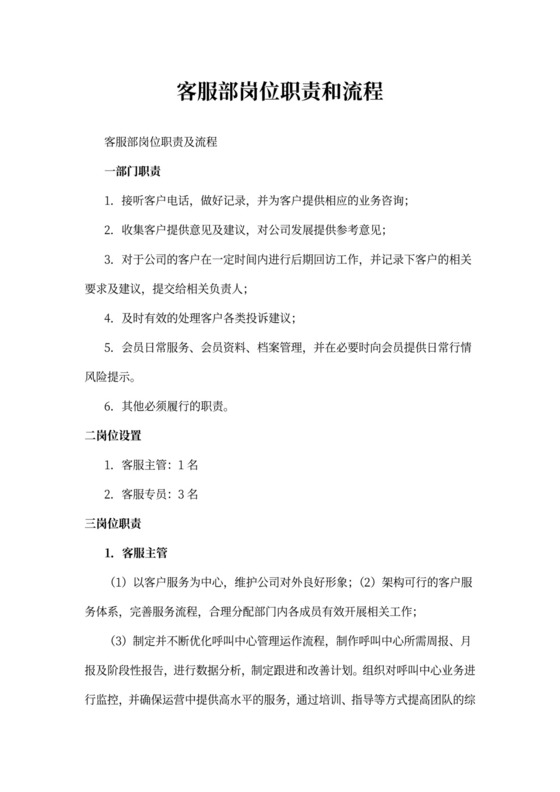 客服部岗位职责和流程

客服部岗位职责及流程

一部门职责

1. 接听客户电话，做好记录，并为客户提供相应的业务咨询；

2. 收集客户提供意见及建议，对公司发展提供参考意见；

3. 对于公司的客户在一定时间内进行后期回访工作，并记录下客户的相关要求及建议，提交给相关负责人；

4. 及时有效的处理客户各类投诉建议；

5. 会员日常服务、会员资料、档案管理，并在必要时向会员提供日常行情风险提示。

6. 其他必须履行的职责。

二岗位设置

1. 客服主管：1 名

2. 客服专员：3 名

三岗位职责

1. 客服主管

（1）以客户服务为中心，维护公司对外良好形象；（2）架构可行的客户服务体系，完善服务流程，合理分配部门内各成员有效开展相关工作；

（3）制定并不断优化呼叫中心管理运作流程，制作呼叫中心所需周报、月报及阶段性报告，进行数据分析，制定跟进和改善计划。组织对呼叫中心业务进行监控，并确保运营中提供高水平的服务，通过培训、指导等方式提高团队的综